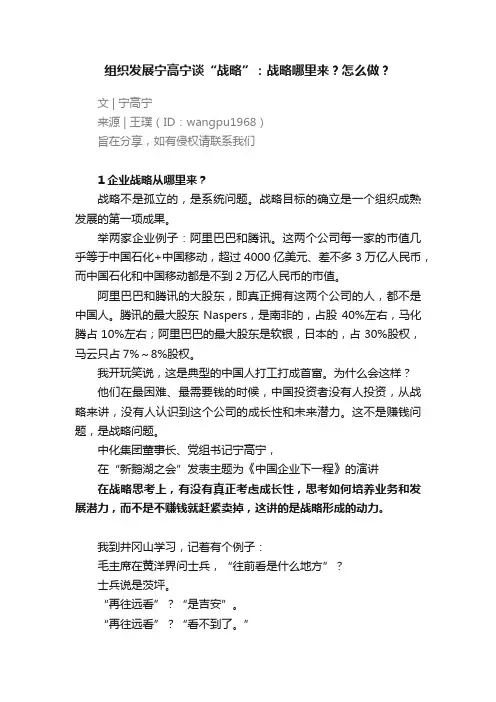 组织发展宁高宁谈“战略”：战略哪里来？怎么做？

文 | 宁高宁
来源 | 王璞（ID：wangpu1968）
旨在分享，如有侵权请联系我们

1 企业战略从哪里来？

战略不是孤立的，是系统问题。战略目标的确立是一个组织成熟发展的第一项成果。

举两家企业例子：阿里巴巴和腾讯。这两个公司每一家的市值几乎等于中国石化+中国移动，超过 4000 亿美元、差不多 3 万亿人民币，而中国石化和中国移动都是不到 2 万亿人民币的市值。

阿里巴巴和腾讯的大股东，即真正拥有这两个公司的人，都不是中国人。腾讯的最大股东 Naspers，是南非的，占股 40%左右，马化腾占 10%左右；阿里巴巴的最大股东是软银，日本的，占 30%股权，马云只占 7%～8%股权。

我开玩笑说，这是典型的中国人打工打成首富。为什么会这样？

他们在最困难、最需要钱的时候，中国投资者没有人投资，从战略来讲，没有人认识到这个公司的成长性和未来潜力。这不是赚钱问题，是战略问题。

中化集团董事长、党组书记宁高宁，

在“新鹅湖之会”发表主题为《中国企业下一程》的演讲

在战略思考上，有没有真正考虑成长性，思考如何培养业务和发展潜力，而不是不赚钱就赶紧卖掉，这讲的是战略形成的动力。

我到井冈山学习，记着有个例子：

毛主席在黄洋界问士兵，“往前看是什么地方”？

士兵说是茨坪。

“再往远看”？“是吉安”。

“再往远看”？“看不到了。”